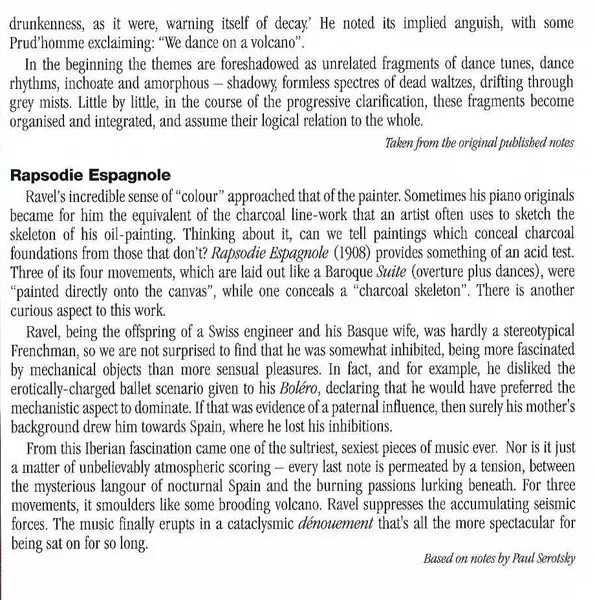 drunkenness, as it were, warning itself of decay.' He noted its implied anguish, with some Prud'homme exclaiming: "We dance on a volcano".

In the beginning the themes are foreshadowed as unrelated fragments of dance tunes, dance rhythms, inchoate and amorphous – shadowy, formless spectres of dead waltzes, drifting through grey mists. Little by little, in the course of the progressive clarification, these fragments become organised and integrated, and assume their logical relation to the whole.

Taken from the original published notes

Rapsodie Espagnole

Ravel's incredible sense of "colour" approached that of the painter. Sometimes his piano originals became for him the equivalent of the charcoal line-work that an artist often uses to sketch the skeleton of his oil-painting. Thinking about it, can we tell paintings which conceal charcoal foundations from those that don't? Rapsodie Espagnole (1908) provides something of an acid test. Three of its four movements, which are laid out like a Baroque Suite (overture plus dances), were "painted directly onto the canvas", while one conceals a "charcoal skeleton". There is another curious aspect to this work.

Ravel, being the offspring of a Swiss engineer and his Basque wife, was hardly a stereotypical Frenchman, so we are not surprised to find that he was somewhat inhibited, being more fascinated by mechanical objects than more sensual pleasures. In fact, and for example, he disliked the erotically-charged ballet scenario given to his Boléro, declaring that he would have preferred the mechanistic aspect to dominate. If that was evidence of a paternal influence, then surely his mother's background drew him towards Spain, where he lost his inhibitions.

From this Iberian fascination came one of the sultriest, sexiest pieces of music ever. Nor is it just a matter of unbelievably atmospheric scoring – every last note is permeated by a tension, between the mysterious langour of nocturnal Spain and the burning passions lurking beneath. For three movements, it smoulders like some brooding volcano. Ravel suppresses the accumulating seismic forces. The music finally erupts in a cataclysmic dénouement that's all the more spectacular for being sat on for so long.

Based on notes by Paul Serotsky